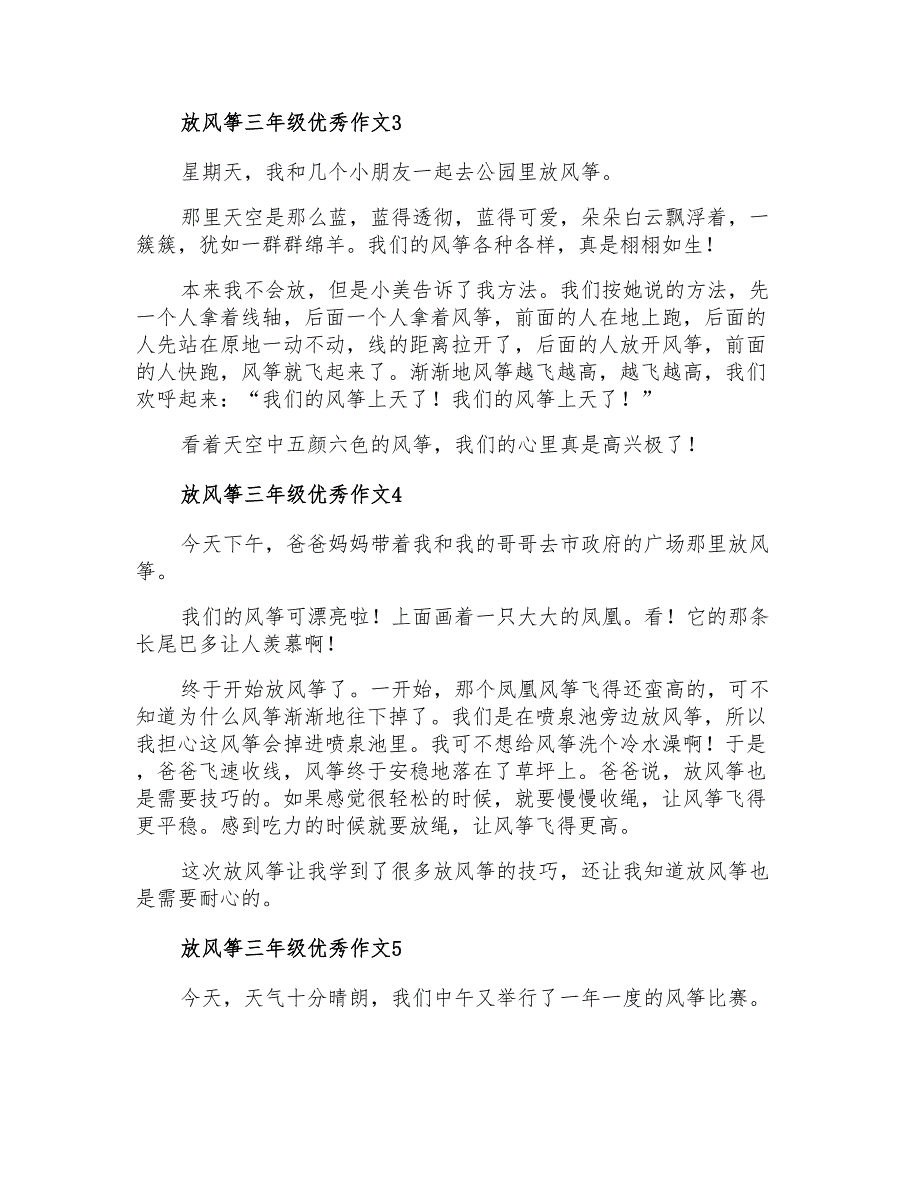 放风筝三年级优秀作文3

星期天，我和几个小朋友一起去公园里放风筝。

那里天空是那么蓝，蓝得透彻，蓝得可爱，朵朵白云飘浮着，一簇簇，犹如一群群绵羊。我们的风筝各种各样，真是栩栩如生！

本来我不会放，但是小美告诉了我方法。我们按她说的方法，先一个人拿着线轴，后面一个人拿着风筝，前面的人在地上跑，后面的人先站在原地一动不动，线的距离拉开了，后面的人放开风筝，前面的人快跑，风筝就飞起来了。渐渐地风筝越飞越高，越飞越高，我们欢呼起来：“我们的风筝上天了！我们的风筝上天了！”

看着天空中五颜六色的风筝，我们的心里真是高兴极了！

放风筝三年级优秀作文4

今天下午，爸爸妈妈带着我和我的哥哥去市政府的广场那里放风筝。

我们的风筝可漂亮啦！上面画着一只大大的凤凰。看！它的那条长尾巴多让人羡慕啊！

终于开始放风筝了。一开始，那个凤凰风筝飞得还蛮高的，可不知道为什么风筝渐渐地往下掉了。我们是在喷泉池旁边放风筝，所以我担心这风筝会掉进喷泉池里。我可不想给风筝洗个冷水澡啊！于是，爸爸飞速收线，风筝终于安稳地落在了草坪上。爸爸说，放风筝也是需要技巧的。如果感觉很轻松的时候，就要慢慢收绳，让风筝飞得更平稳。感到吃力的时候就要放绳，让风筝飞得更高。

这次放风筝让我学到了很多放风筝的技巧，还让我知道放风筝也是需要耐心的。

放风筝三年级优秀作文5

今天，天气十分晴朗，我们中午又举行了一年一度的风筝比赛。